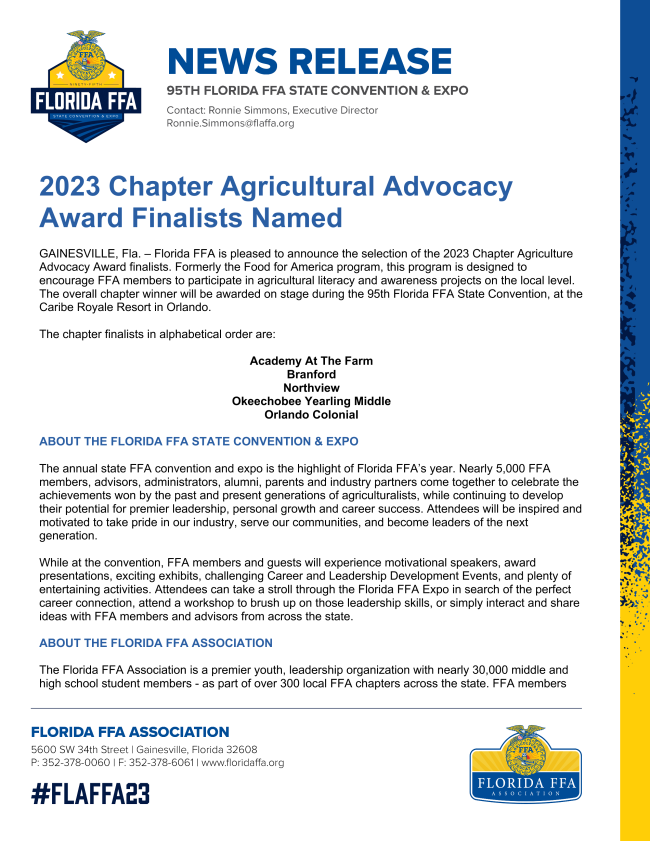 FFA
NINETY-FIFTH
FLORIDA FFA
STATE CONVENTION & EXPO

NEWS RELEASE
95TH FLORIDA FFA STATE CONVENTION & EXPO
Contact: Ronnie Simmons, Executive Director
Ronnie.Simmons@flaffa.org

2023 Chapter Agricultural Advocacy Award Finalists Named

GAINESVILLE, Fla. – Florida FFA is pleased to announce the selection of the 2023 Chapter Agriculture Advocacy Award finalists. Formerly the Food for America program, this program is designed to encourage FFA members to participate in agricultural literacy and awareness projects on the local level. The overall chapter winner will be awarded on stage during the 95th Florida FFA State Convention, at the Caribe Royale Resort in Orlando.

The chapter finalists in alphabetical order are:

Academy At The Farm
Branford
Northview
Okeechobee Yearling Middle
Orlando Colonial

ABOUT THE FLORIDA FFA STATE CONVENTION & EXPO

The annual state FFA convention and expo is the highlight of Florida FFA's year. Nearly 5,000 FFA members, advisors, administrators, alumni, parents and industry partners come together to celebrate the achievements won by the past and present generations of agriculturalists, while continuing to develop their potential for premier leadership, personal growth and career success. Attendees will be inspired and motivated to take pride in our industry, serve our communities, and become leaders of the next generation.

While at the convention, FFA members and guests will experience motivational speakers, award presentations, exciting exhibits, challenging Career and Leadership Development Events, and plenty of entertaining activities. Attendees can take a stroll through the Florida FFA Expo in search of the perfect career connection, attend a workshop to brush up on those leadership skills, or simply interact and share ideas with FFA members and advisors from across the state.

ABOUT THE FLORIDA FFA ASSOCIATION

The Florida FFA Association is a premier youth, leadership organization with nearly 30,000 middle and high school student members - as part of over 300 local FFA chapters across the state. FFA members

FLORIDA FFA ASSOCIATION
5600 SW 34th Street | Gainesville, Florida 32608
P: 352-378-0060 | F: 352-378-6061 | www.floridaffa.org
#FLAFFA23

FFA
FLORIDA FFA
ASSOCIATION